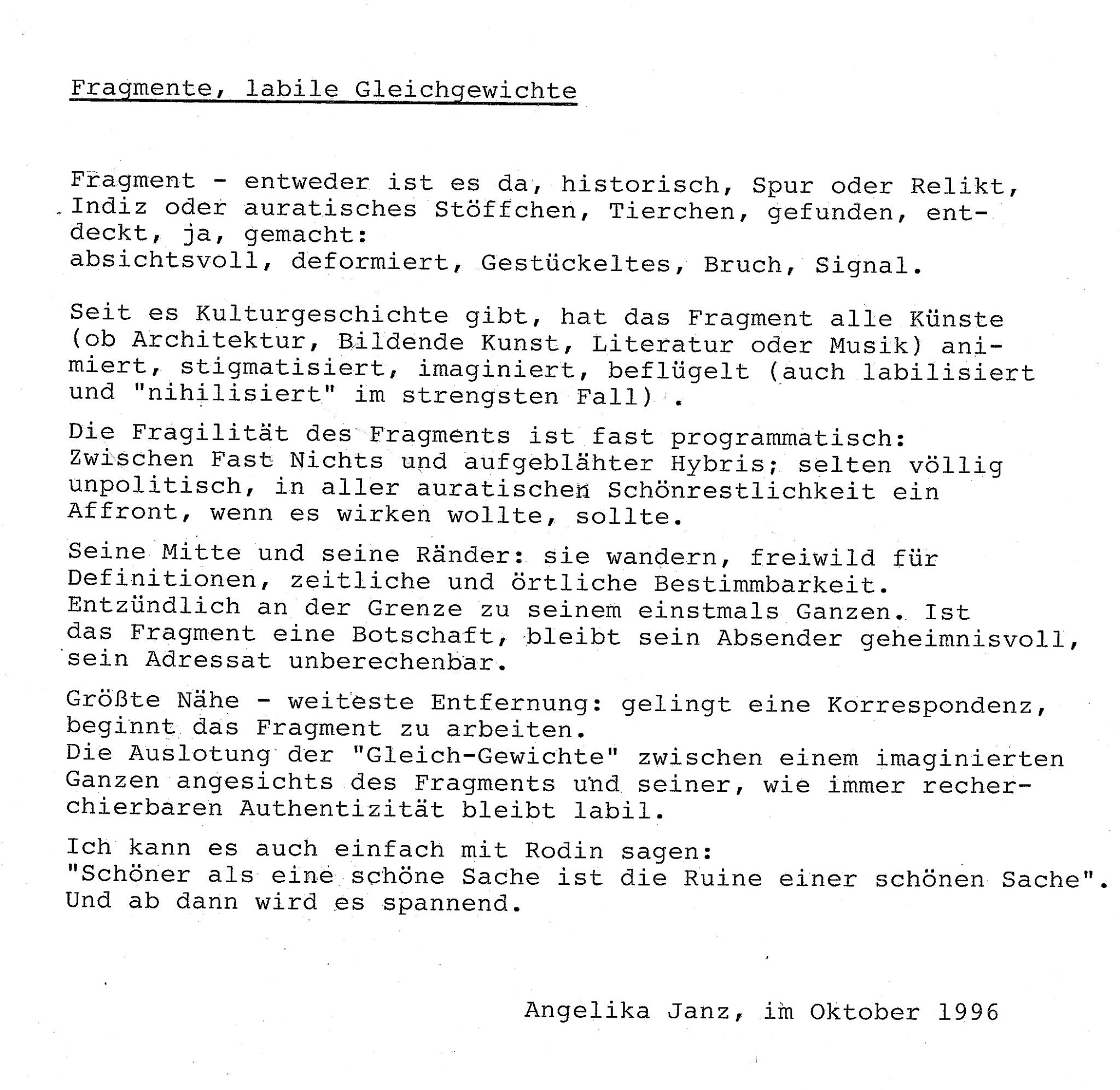 Fragmente, labile Gleichgewichte

Fragment - entweder ist es da, historisch, Spur oder Relikt, Indiz oder auratisches Stöffchen, Tierchen, gefunden, entdeckt, ja, gemacht:
absichtsvoll, deformiert, Gestückeltes, Bruch, Signal.

Seit es Kulturgeschichte gibt, hat das Fragment alle Künste (ob Architektur, Bildende Kunst, Literatur oder Musik) animiert, stigmatisiert, imaginiert, beflügelt (auch labilisiert und "nihilisiert" im strengsten Fall) .

Die Fragilität des Fragments ist fast programmatisch:
Zwischen Fast Nichts und aufgeblähter Hybris; selten völlig unpolitisch, in aller auratischen Schönrestlichkeit ein Affront, wenn es wirken wollte, sollte.

Seine Mitte und seine Ränder: sie wandern, freiwild für Definitionen, zeitliche und örtliche Bestimmbarkeit.
Entzündlich an der Grenze zu seinem einstmals Ganzen. Ist das Fragment eine Botschaft, bleibt sein Absender geheimnisvoll, sein Adressat unberechenbar.

Größte Nähe - weiteste Entfernung: gelingt eine Korrespondenz, beginnt das Fragment zu arbeiten.
Die Auslotung der "Gleich-Gewichte" zwischen einem imaginierten Ganzen angesichts des Fragments und seiner, wie immer recherchierbaren Authentizität bleibt labil.

Ich kann es auch einfach mit Rodin sagen:
"Schöner als eine schöne Sache ist die Ruine einer schönen Sache".
Und ab dann wird es spannend.

Angelika Janz, im Oktober 1996